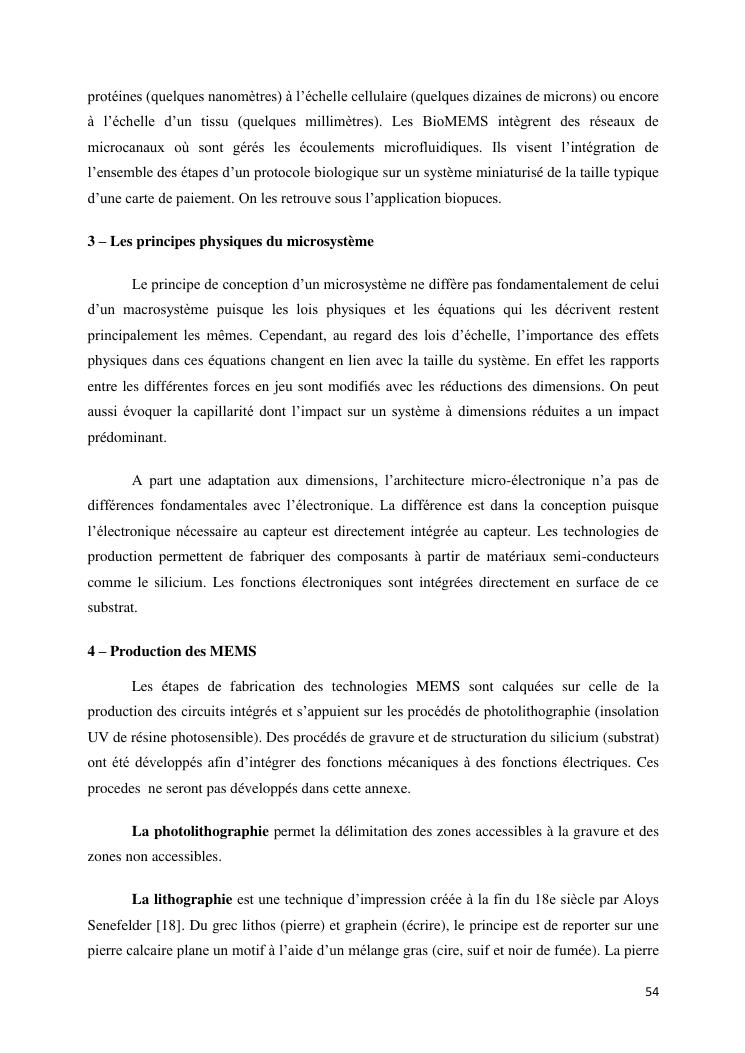 protéines (quelques nanomètres) à l'échelle cellulaire (quelques dizaines de microns) ou encore à l'échelle d'un tissu (quelques millimètres). Les BioMEMS intègrent des réseaux de microcanaux où sont gérés les écoulements microfluidiques. Ils visent l'intégration de l'ensemble des étapes d'un protocole biologique sur un système miniaturisé de la taille typique d'une carte de paiement. On les retrouve sous l'application biopuces.

3 – Les principes physiques du microsystème

Le principe de conception d'un microsystème ne diffère pas fondamentalement de celui d'un macrosystème puisque les lois physiques et les équations qui les décrivent restent principalement les mêmes. Cependant, au regard des lois d'échelle, l'importance des effets physiques dans ces équations changent en lien avec la taille du système. En effet les rapports entre les différentes forces en jeu sont modifiés avec les réductions des dimensions. On peut aussi évoquer la capillarité dont l'impact sur un système à dimensions réduites a un impact prédominant.

A part une adaptation aux dimensions, l'architecture micro-électronique n'a pas de différences fondamentales avec l'électronique. La différence est dans la conception puisque l'électronique nécessaire au capteur est directement intégrée au capteur. Les technologies de production permettent de fabriquer des composants à partir de matériaux semi-conducteurs comme le silicium. Les fonctions électroniques sont intégrées directement en surface de ce substrat.

4 – Production des MEMS

Les étapes de fabrication des technologies MEMS sont calquées sur celle de la production des circuits intégrés et s'appuient sur les procédés de photolithographie (insolation UV de résine photosensible). Des procédés de gravure et de structuration du silicium (substrat) ont été développés afin d'intégrer des fonctions mécaniques à des fonctions électriques. Ces procedes ne seront pas développés dans cette annexe.

La photolithographie permet la délimitation des zones accessibles à la gravure et des zones non accessibles.

La lithographie est une technique d'impression créée à la fin du 18e siècle par Aloys Senefelder [18]. Du grec lithos (pierre) et graphein (écrire), le principe est de reporter sur une pierre calcaire plane un motif à l'aide d'un mélange gras (cire, suif et noir de fumée). La pierre

54